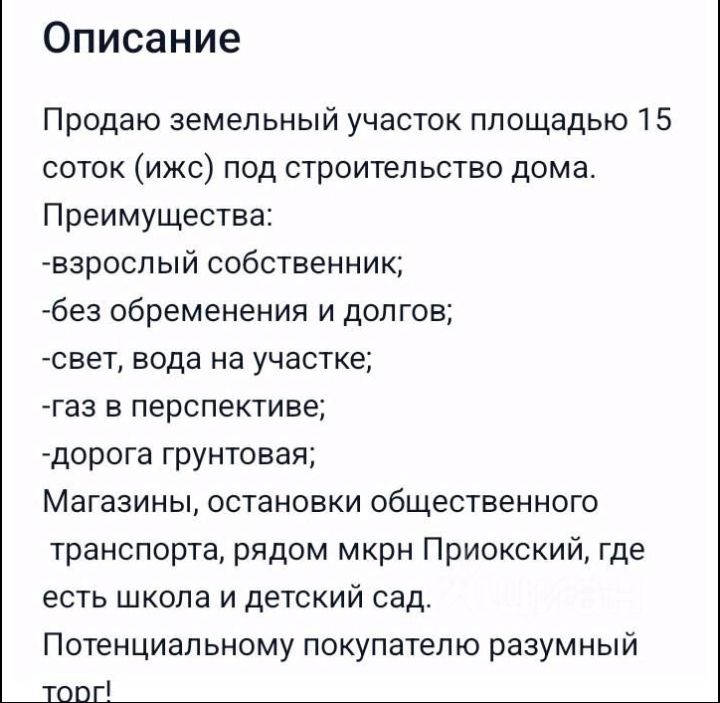 Описание

Продаю земельный участок площадью 15 соток (ижс) под строительство дома.
Преимущества:
-взрослый собственник;
-без обременения и долгов;
-свет, вода на участке;
-газ в перспективе;
-дорога грунтовая;
Магазины, остановки общественного транспорта, рядом мкрн Приокский, где есть школа и детский сад.
Потенциальному покупателю разумный торг!